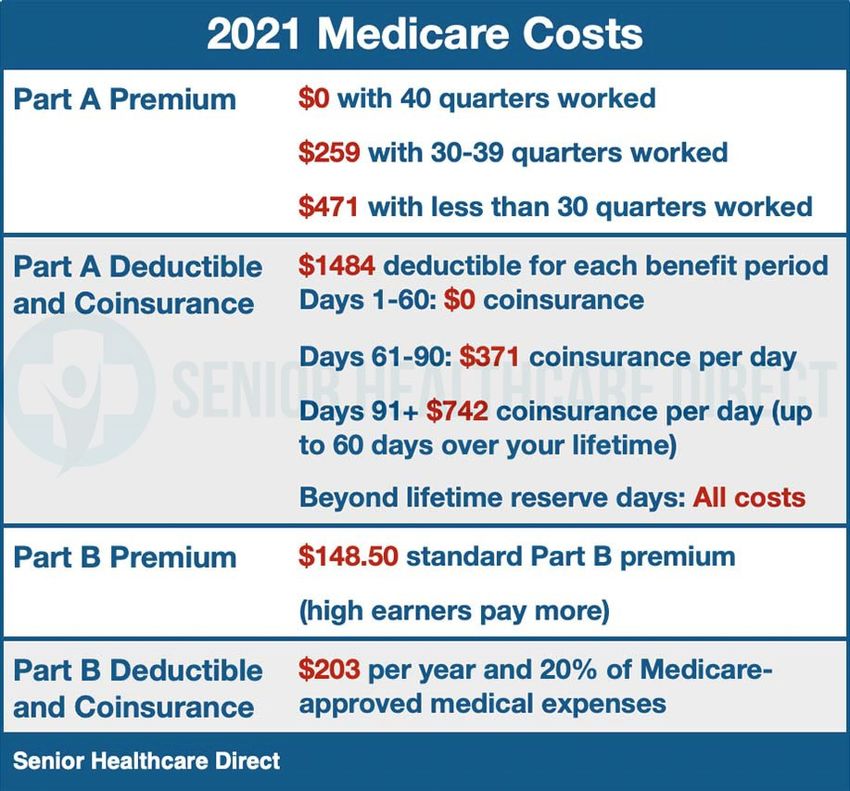 2021 Medicare Costs

| Part A Premium | \$0 with 40 quarters worked<br>\$259 with 30-39 quarters worked<br>\$471 with less than 30 quarters worked |
|---|---|
| Part A Deductible and Coinsurance | \$1484 deductible for each benefit period<br>Days 1-60: \$0 coinsurance<br>Days 61-90: \$371 coinsurance per day<br>Days 91+ \$742 coinsurance per day (up to 60 days over your lifetime)<br>Beyond lifetime reserve days: All costs |
| Part B Premium | \$148.50 standard Part B premium<br>(high earners pay more) |
| Part B Deductible and Coinsurance | \$203 per year and 20% of Medicare-approved medical expenses |

SENIOR HEALTHCARE DIRECT

Senior Healthcare Direct